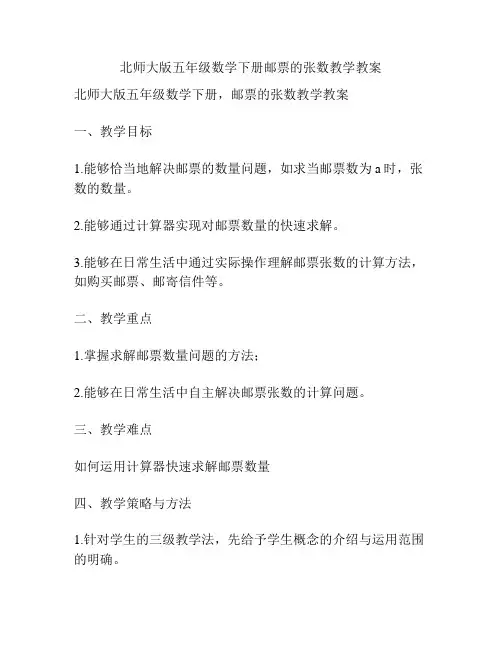 北师大版五年级数学下册邮票的张数教学教案

北师大版五年级数学下册，邮票的张数教学教案

一、教学目标

1.能够恰当地解决邮票的数量问题，如求当邮票数为 a 时，张数的数量。

2.能够通过计算器实现对邮票数量的快速求解。

3.能够在日常生活中通过实际操作理解邮票张数的计算方法，如购买邮票、邮寄信件等。

二、教学重点

1.掌握求解邮票数量问题的方法；

2.能够在日常生活中自主解决邮票张数的计算问题。

三、教学难点

如何运用计算器快速求解邮票数量

四、教学策略与方法

1.针对学生的三级教学法，先给予学生概念的介绍与运用范围的明确。